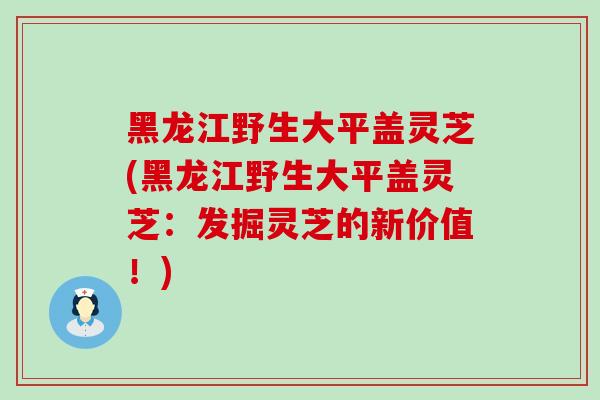 黑龙江野生大平盖灵芝(黑龙江野生大平盖灵芝：发掘灵芝的新价值！)